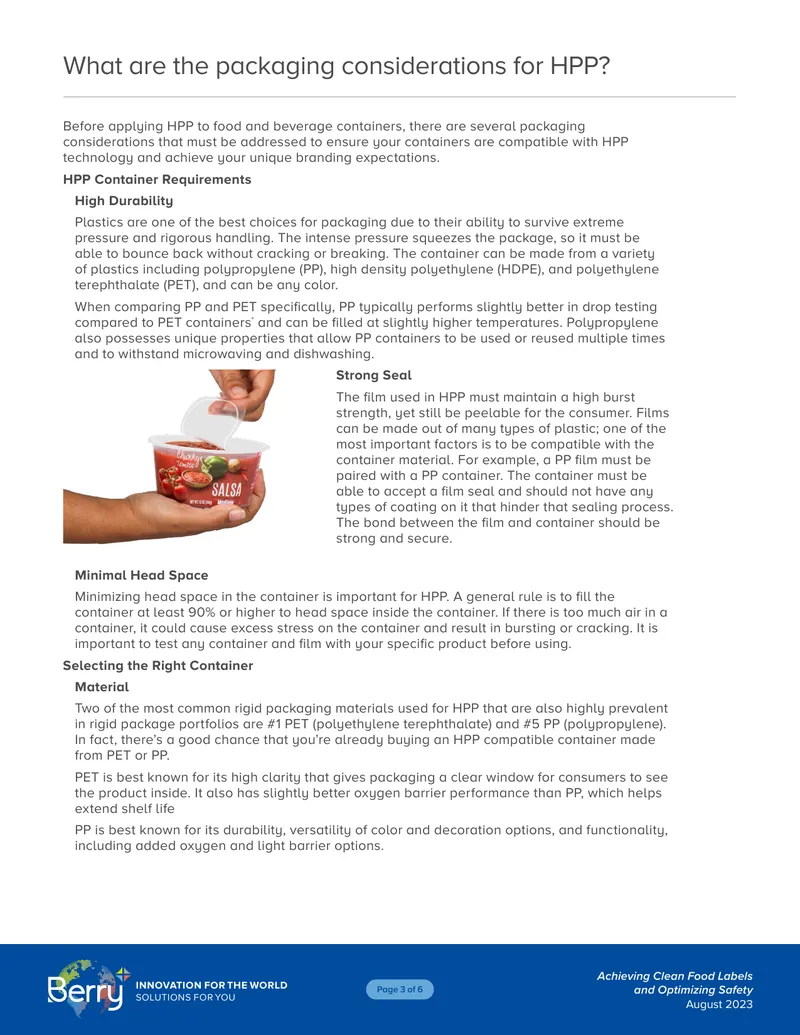 What are the packaging considerations for HPP?

Before applying HPP to food and beverage containers, there are several packaging considerations that must be addressed to ensure your containers are compatible with HPP technology and achieve your unique branding expectations.

HPP Container Requirements

High Durability

Plastics are one of the best choices for packaging due to their ability to survive extreme pressure and rigorous handling. The intense pressure squeezes the package, so it must be able to bounce back without cracking or breaking. The container can be made from a variety of plastics including polypropylene (PP), high density polyethylene (HDPE), and polyethylene terephthalate (PET), and can be any color.

When comparing PP and PET specifically, PP typically performs slightly better in drop testing compared to PET containers' and can be filled at slightly higher temperatures. Polypropylene also possesses unique properties that allow PP containers to be used or reused multiple times and to withstand microwaving and dishwashing.

SALSA

Strong Seal

The film used in HPP must maintain a high burst strength, yet still be peelable for the consumer. Films can be made out of many types of plastic; one of the most important factors is to be compatible with the container material. For example, a PP film must be paired with a PP container. The container must be able to accept a film seal and should not have any types of coating on it that hinder that sealing process. The bond between the film and container should be strong and secure.

Minimal Head Space

Minimizing head space in the container is important for HPP. A general rule is to fill the container at least 90% or higher to head space inside the container. If there is too much air in a container, it could cause excess stress on the container and result in bursting or cracking. It is important to test any container and film with your specific product before using.

Selecting the Right Container

Material

Two of the most common rigid packaging materials used for HPP that are also highly prevalent in rigid package portfolios are #1 PET (polyethylene terephthalate) and #5 PP (polypropylene). In fact, there's a good chance that you're already buying an HPP compatible container made from PET or PP.

PET is best known for its high clarity that gives packaging a clear window for consumers to see the product inside. It also has slightly better oxygen barrier performance than PP, which helps extend shelf life

PP is best known for its durability, versatility of color and decoration options, and functionality, including added oxygen and light barrier options.

Berry
INNOVATION FOR THE WORLD
SOLUTIONS FOR YOU

Page 3 of 6

Achieving Clean Food Labels
and Optimizing Safety
August 2023